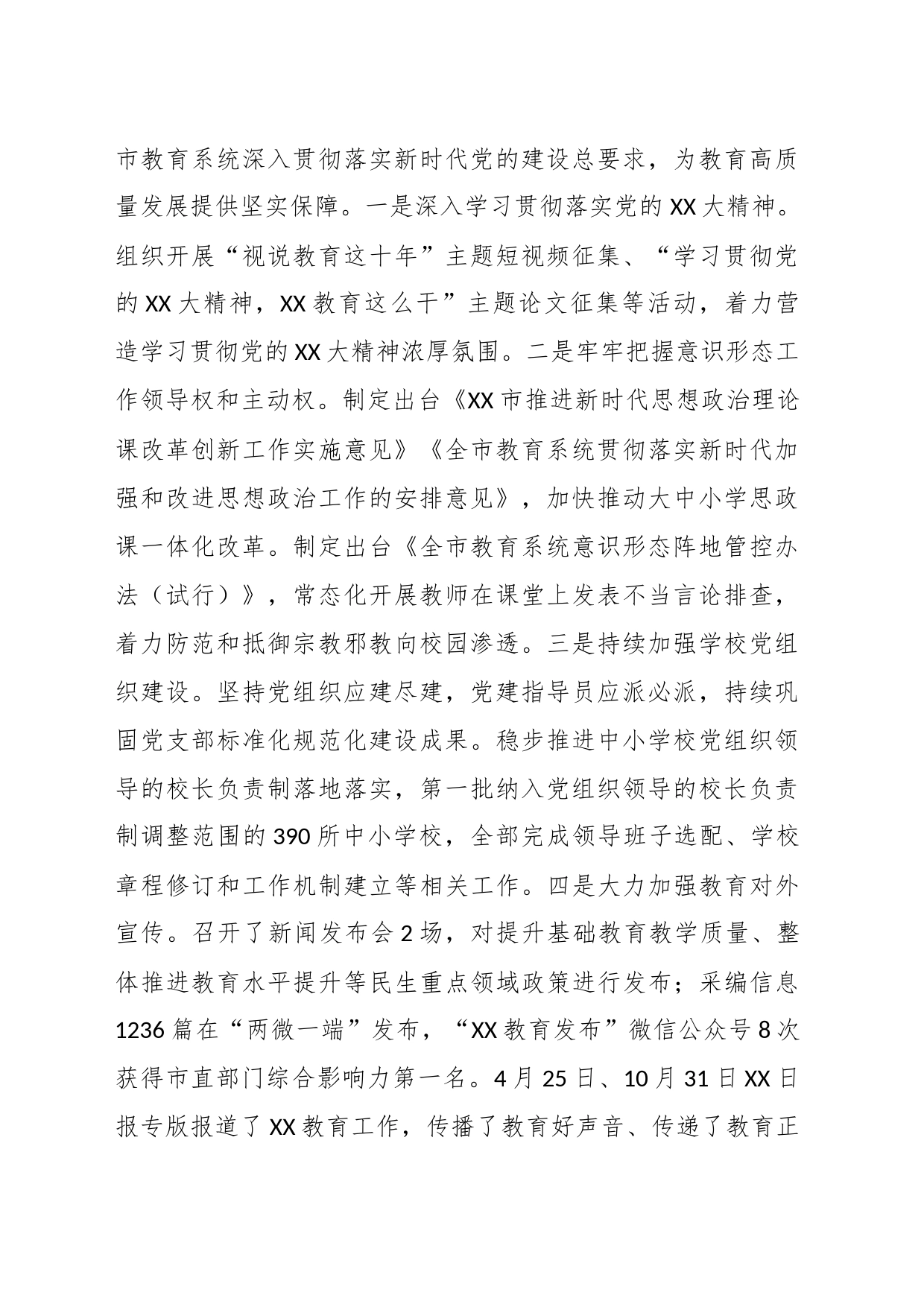 市教育系统深入贯彻落实新时代党的建设总要求，为教育高质量发展提供坚实保障。一是深入学习贯彻落实党的XX大精神。组织开展“视说教育这十年”主题短视频征集、“学习贯彻党的XX大精神，XX教育这么干”主题论文征集等活动，着力营造学习贯彻党的XX大精神浓厚氛围。二是牢牢把握意识形态工作领导权和主动权。制定出台《XX市推进新时代思想政治理论课改革创新工作实施意见》《全市教育系统贯彻落实新时代加强和改进思想政治工作的安排意见》，加快推动大中小学思政课一体化改革。制定出台《全市教育系统意识形态阵地管控办法（试行）》，常态化开展教师在课堂上发表不当言论排查，着力防范和抵御宗教邪教向校园渗透。三是持续加强学校党组织建设。坚持党组织应建尽建，党建指导员应派必派，持续巩固党支部标准化规范化建设成果。稳步推进中小学校党组织领导的校长负责制落地落实，第一批纳入党组织领导的校长负责制调整范围的390所中小学校，全部完成领导班子选配、学校章程修订和工作机制建立等相关工作。四是大力加强教育对外宣传。召开了新闻发布会2场，对提升基础教育教学质量、整体推进教育水平提升等民生重点领域政策进行发布；采编信息1236篇在“两微一端”发布，“XX教育发布”微信公众号8次获得市直部门综合影响力第一名。4月25日、10月31日XX日报专版报道了XX教育工作，传播了教育好声音、传递了教育正